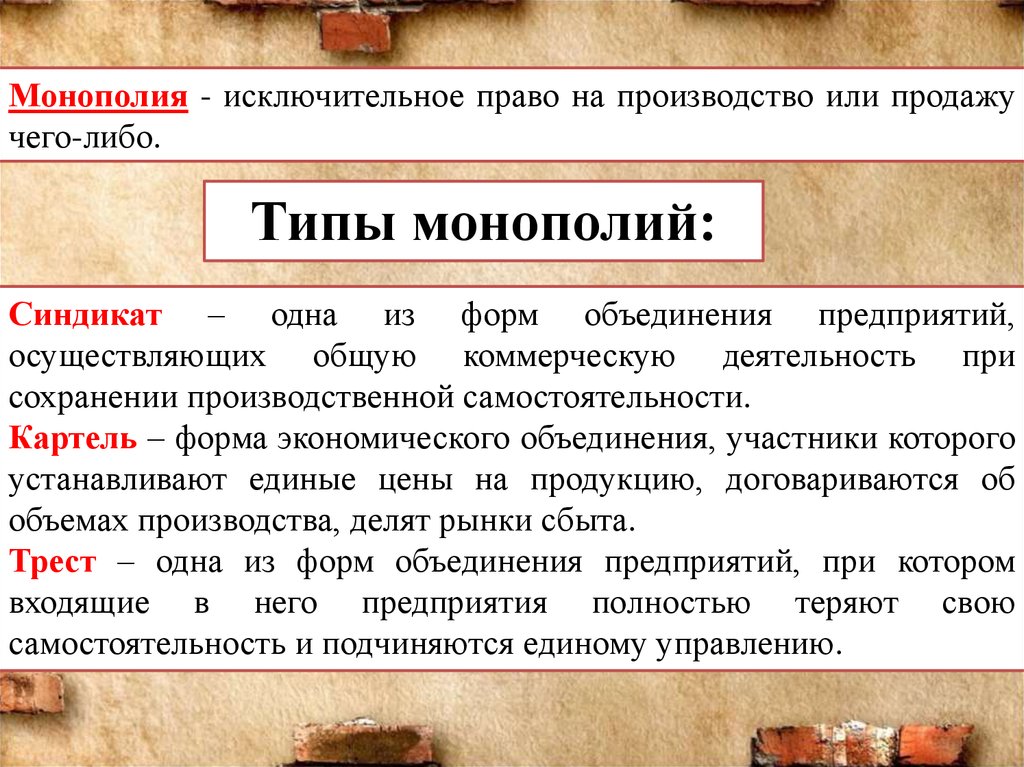 Монополия - исключительное право на производство или продажу чего-либо.

Типы монополий:

Синдикат – одна из форм объединения предприятий, осуществляющих общую коммерческую деятельность при сохранении производственной самостоятельности.
Картель – форма экономического объединения, участники которого устанавливают единые цены на продукцию, договариваются об объемах производства, делят рынки сбыта.
Трест – одна из форм объединения предприятий, при котором входящие в него предприятия полностью теряют свою самостоятельность и подчиняются единому управлению.